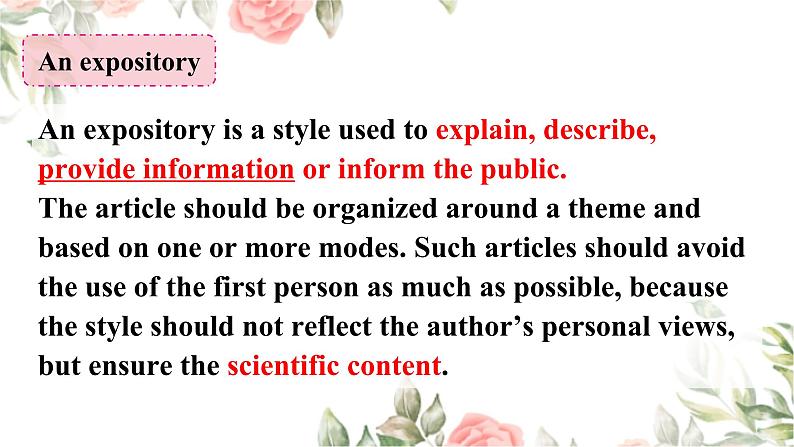 An expository

An expository is a style used to explain, describe, provide information or inform the public.
The article should be organized around a theme and based on one or more modes. Such articles should avoid the use of the first person as much as possible, because the style should not reflect the author’s personal views, but ensure the scientific content.